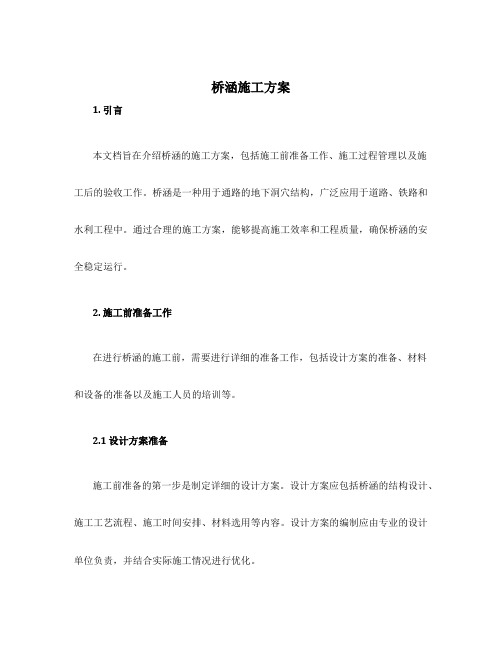 桥涵施工方案

1. 引言

本文档旨在介绍桥涵的施工方案，包括施工前准备工作、施工过程管理以及施工后的验收工作。桥涵是一种用于通路的地下洞穴结构，广泛应用于道路、铁路和水利工程中。通过合理的施工方案，能够提高施工效率和工程质量，确保桥涵的安全稳定运行。

2. 施工前准备工作

在进行桥涵的施工前，需要进行详细的准备工作，包括设计方案的准备、材料和设备的准备以及施工人员的培训等。

2.1 设计方案准备

施工前准备的第一步是制定详细的设计方案。设计方案应包括桥涵的结构设计、施工工艺流程、施工时间安排、材料选用等内容。设计方案的编制应由专业的设计单位负责，并结合实际施工情况进行优化。